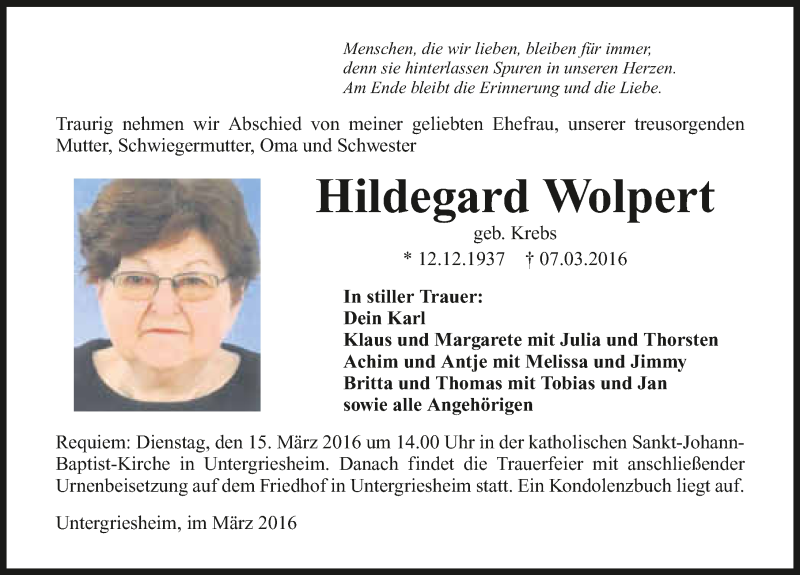 Menschen, die wir lieben, bleiben für immer,
denn sie hinterlassen Spuren in unseren Herzen.
Am Ende bleibt die Erinnerung und die Liebe.

Traurig nehmen wir Abschied von meiner geliebten Ehefrau, unserer treusorgenden Mutter, Schwiegermutter, Oma und Schwester

Hildegard Wolpert

geb. Krebs

* 12.12.1937 † 07.03.2016

In stiller Trauer:
Dein Karl
Klaus und Margarete mit Julia und Thorsten
Achim und Antje mit Melissa und Jimmy
Britta und Thomas mit Tobias und Jan
sowie alle Angehörigen

Requiem: Dienstag, den 15. März 2016 um 14.00 Uhr in der katholischen Sankt-Johann-Baptist-Kirche in Untergriesheim. Danach findet die Trauerfeier mit anschließender Urnenbeisetzung auf dem Friedhof in Untergriesheim statt. Ein Kondolenzbuch liegt auf.

Untergriesheim, im März 2016